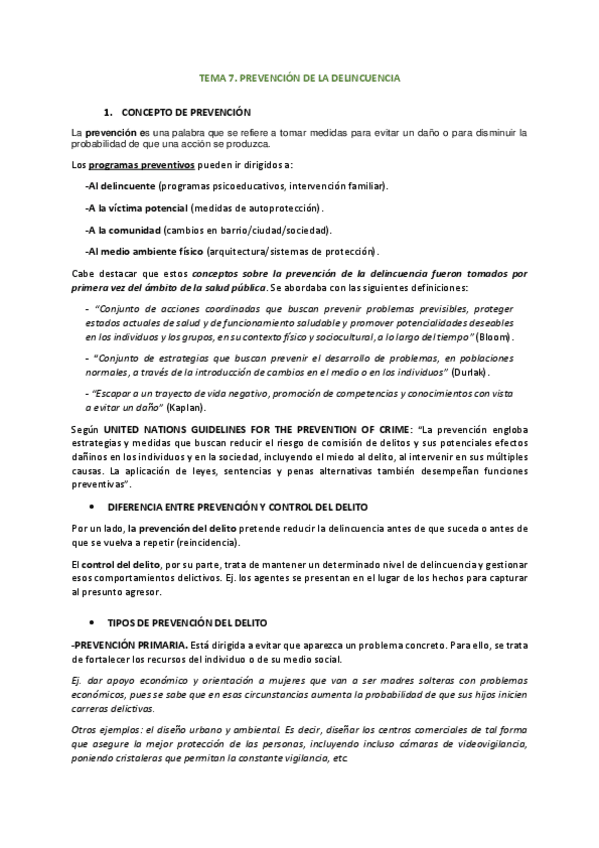 TEMA 7. PREVENCIÓN DE LA DELINCUENCIA

1. CONCEPTO DE PREVENCIÓN

La prevención es una palabra que se refiere a tomar medidas para evitar un daño o para disminuir la probabilidad de que una acción se produzca.

Los programas preventivos pueden ir dirigidos a:

-Al delincuente (programas psicoeducativos, intervención familiar).

-A la víctima potencial (medidas de autoprotección).

-A la comunidad (cambios en barrio/ciudad/sociedad).

-Al medio ambiente físico (arquitectura/sistemas de protección).

Cabe destacar que estos conceptos sobre la prevención de la delincuencia fueron tomados por primera vez del ámbito de la salud pública. Se abordaba con las siguientes definiciones:

- "Conjunto de acciones coordinadas que buscan prevenir problemas previsibles, proteger estados actuales de salud y de funcionamiento saludable y promover potencialidades deseables en los individuos y los grupos, en su contexto físico y sociocultural, a lo largo del tiempo" (Bloom).

- "Conjunto de estrategias que buscan prevenir el desarrollo de problemas, en poblaciones normales, a través de la introducción de cambios en el medio o en los individuos" (Durlak).

- "Escapar a un trayecto de vida negativo, promoción de competencias y conocimientos con vista a evitar un daño" (Kaplan).

Según UNITED NATIONS GUIDELINES FOR THE PREVENTION OF CRIME: "La prevención engloba estrategias y medidas que buscan reducir el riesgo de comisión de delitos y sus potenciales efectos dañinos en los individuos y en la sociedad, incluyendo el miedo al delito, al intervenir en sus múltiples causas. La aplicación de leyes, sentencias y penas alternativas también desempeñan funciones preventivas".

• DIFERENCIA ENTRE PREVENCIÓN Y CONTROL DEL DELITO

Por un lado, la prevención del delito pretende reducir la delincuencia antes de que suceda o antes de que se vuelva a repetir (reincidencia).

El control del delito, por su parte, trata de mantener un determinado nivel de delincuencia y gestionar esos comportamientos delictivos. Ej. los agentes se presentan en el lugar de los hechos para capturar al presunto agresor.

• TIPOS DE PREVENCIÓN DEL DELITO

-PREVENCIÓN PRIMARIA. Está dirigida a evitar que aparezca un problema concreto. Para ello, se trata de fortalecer los recursos del individuo o de su medio social.

Ej. dar apoyo económico y orientación a mujeres que van a ser madres solteras con problemas económicos, pues se sabe que en esas circunstancias aumenta la probabilidad de que sus hijos inicien carreras delictivas.

Otros ejemplos: el diseño urbano y ambiental. Es decir, diseñar los centros comerciales de tal forma que asegure la mejor protección de las personas, incluyendo incluso cámaras de videovigilancia, poniendo cristaleras que permitan la constante vigilancia, etc.